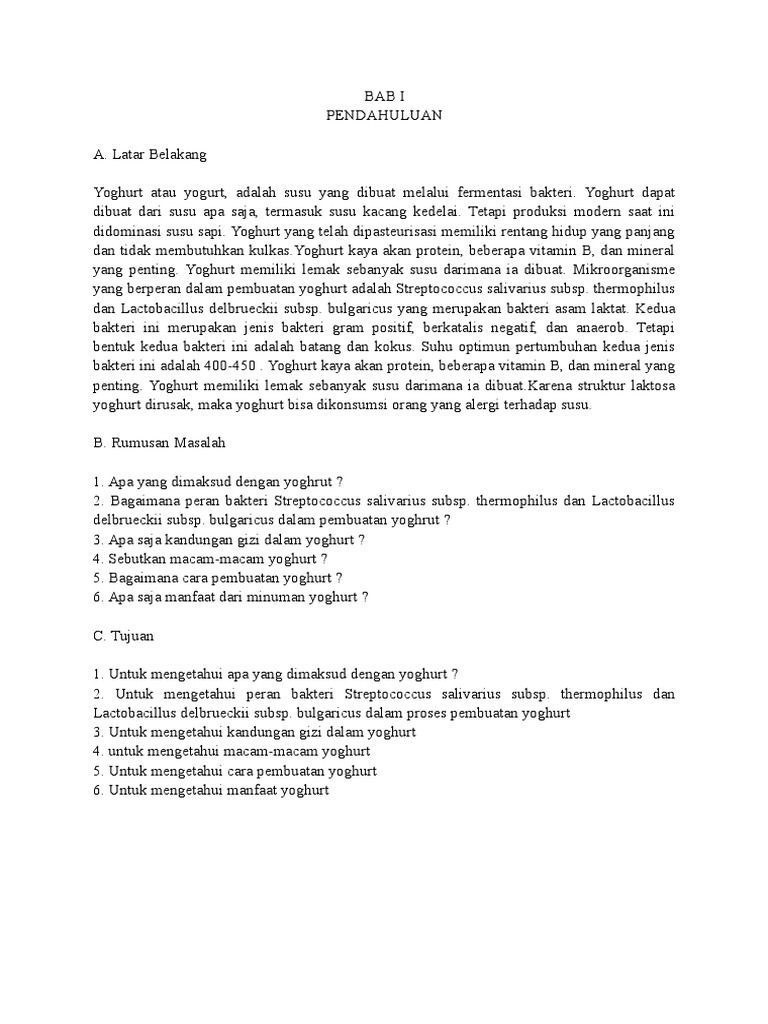 BAB I
PENDAHULUAN

A. Latar Belakang

Yoghurt atau yogurt, adalah susu yang dibuat melalui fermentasi bakteri. Yoghurt dapat dibuat dari susu apa saja, termasuk susu kacang kedelai. Tetapi produksi modern saat ini didominasi susu sapi. Yoghurt yang telah dipasteurisasi memiliki rentang hidup yang panjang dan tidak membutuhkan kulkas.Yoghurt kaya akan protein, beberapa vitamin B, dan mineral yang penting. Yoghurt memiliki lemak sebanyak susu darimana ia dibuat. Mikroorganisme yang berperan dalam pembuatan yoghurt adalah Streptococcus salivarius subsp. thermophilus dan Lactobacillus delbrueckii subsp. bulgaricus yang merupakan bakteri asam laktat. Kedua bakteri ini merupakan jenis bakteri gram positif, berkatalis negatif, dan anaerob. Tetapi bentuk kedua bakteri ini adalah batang dan kokus. Suhu optimun pertumbuhan kedua jenis bakteri ini adalah 400-450 . Yoghurt kaya akan protein, beberapa vitamin B, dan mineral yang penting. Yoghurt memiliki lemak sebanyak susu darimana ia dibuat.Karena struktur laktosa yoghurt dirusak, maka yoghurt bisa dikonsumsi orang yang alergi terhadap susu.

B. Rumusan Masalah

1. Apa yang dimaksud dengan yoghrut ?
2. Bagaimana peran bakteri Streptococcus salivarius subsp. thermophilus dan Lactobacillus delbrueckii subsp. bulgaricus dalam pembuatan yoghrut ?
3. Apa saja kandungan gizi dalam yoghurt ?
4. Sebutkan macam-macam yoghurt ?
5. Bagaimana cara pembuatan yoghurt ?
6. Apa saja manfaat dari minuman yoghurt ?

C. Tujuan

1. Untuk mengetahui apa yang dimaksud dengan yoghurt ?
2. Untuk mengetahui peran bakteri Streptococcus salivarius subsp. thermophilus dan Lactobacillus delbrueckii subsp. bulgaricus dalam proses pembuatan yoghurt
3. Untuk mengetahui kandungan gizi dalam yoghurt
4. untuk mengetahui macam-macam yoghurt
5. Untuk mengetahui cara pembuatan yoghurt
6. Untuk mengetahui manfaat yoghurt